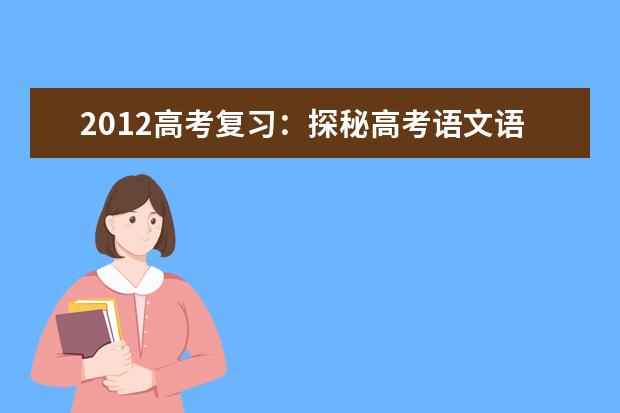 2012高考复习：探秘高考语文语